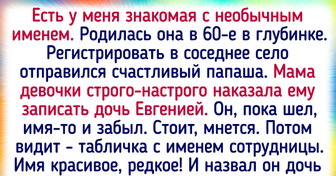 Есть у меня знакомая с необычным именем. Родилась она в 60-е в глубинке. Регистрировать в соседнее село отправился счастливый папаша. Мама девочки строго-настрого наказала ему записать дочь Евгенией. Он, пока шел, имя-то и забыл. Стоит, мнется. Потом видит - табличка с именем сотрудницы. Имя красивое, редкое! И назвал он дочь